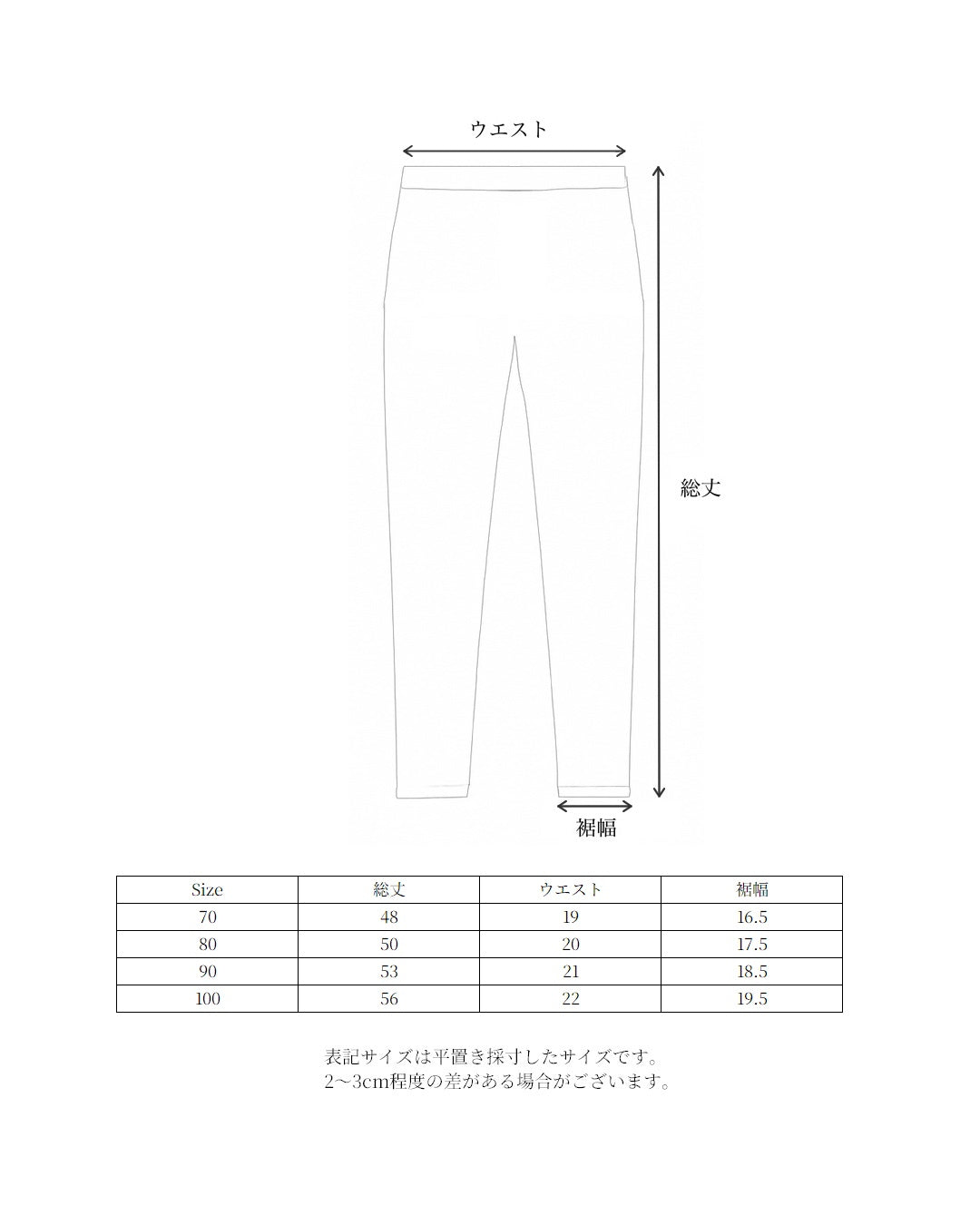 ウエスト

総丈

裾幅

| Size | 総丈 | ウエスト | 裾幅 |
|---|---|---|---|
| 70 | 48 | 19 | 16.5 |
| 80 | 50 | 20 | 17.5 |
| 90 | 53 | 21 | 18.5 |
| 100 | 56 | 22 | 19.5 |

表記サイズは平置き採寸したサイズです。
2~3cm程度の差がある場合がございます。